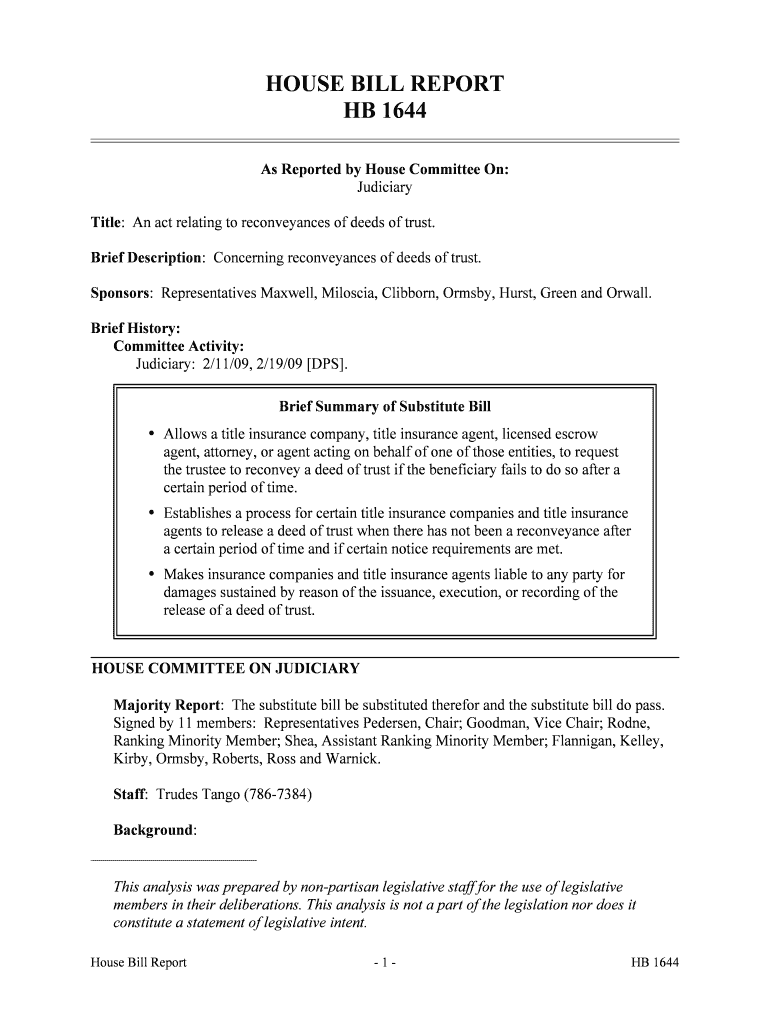 HOUSE BILL REPORT
HB 1644

As Reported by House Committee On:
Judiciary

Title: An act relating to reconveyances of deeds of trust.

Brief Description: Concerning reconveyances of deeds of trust.

Sponsors: Representatives Maxwell, Miloscia, Clibborn, Ormsby, Hurst, Green and Orwall.

Brief History:
Committee Activity:
Judiciary: 2/11/09, 2/19/09 [DPS].

Brief Summary of Substitute Bill

• Allows a title insurance company, title insurance agent, licensed escrow agent, attorney, or agent acting on behalf of one of those entities, to request the trustee to reconvey a deed of trust if the beneficiary fails to do so after a certain period of time.

• Establishes a process for certain title insurance companies and title insurance agents to release a deed of trust when there has not been a reconveyance after a certain period of time and if certain notice requirements are met.

• Makes insurance companies and title insurance agents liable to any party for damages sustained by reason of the issuance, execution, or recording of the release of a deed of trust.

HOUSE COMMITTEE ON JUDICIARY

Majority Report: The substitute bill be substituted therefor and the substitute bill do pass. Signed by 11 members: Representatives Pedersen, Chair; Goodman, Vice Chair; Rodne, Ranking Minority Member; Shea, Assistant Ranking Minority Member; Flannigan, Kelley, Kirby, Ormsby, Roberts, Ross and Warnick.

Staff: Trudes Tango (786-7384)

Background:

This analysis was prepared by non-partisan legislative staff for the use of legislative members in their deliberations. This analysis is not a part of the legislation nor does it constitute a statement of legislative intent.

House Bill Report - 1 - HB 1644